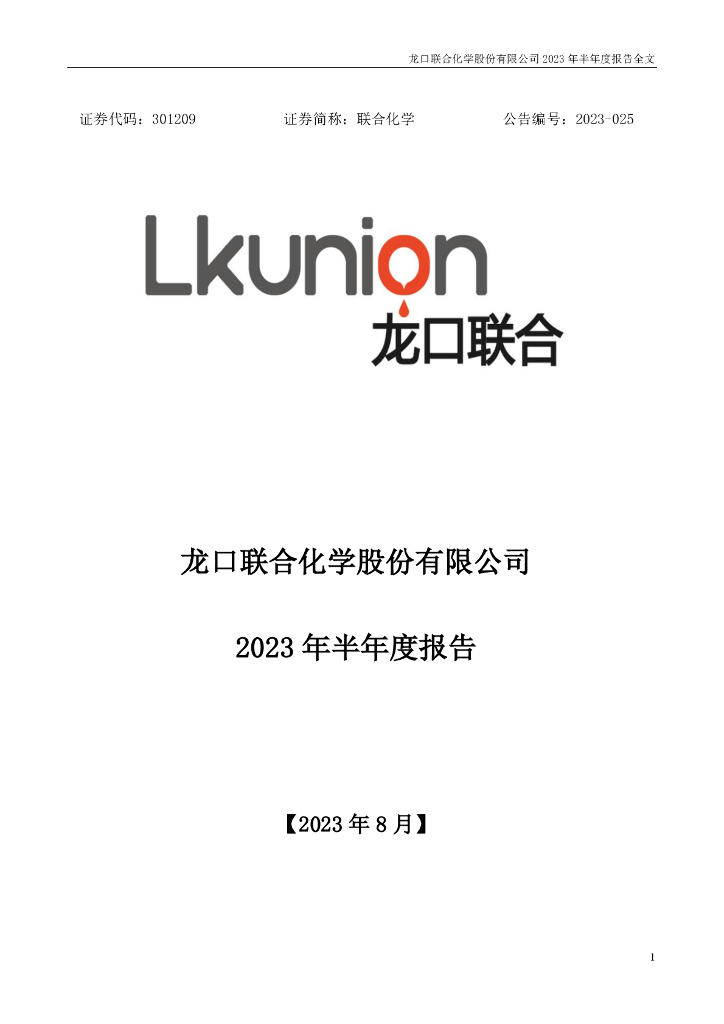 龙口联合化学股份有限公司 2023 年半年度报告全文

证券代码：301209　　证券简称：联合化学　　公告编号：2023-025

Lkunion
龙口联合

龙口联合化学股份有限公司

2023 年半年度报告

【2023 年 8 月】

1